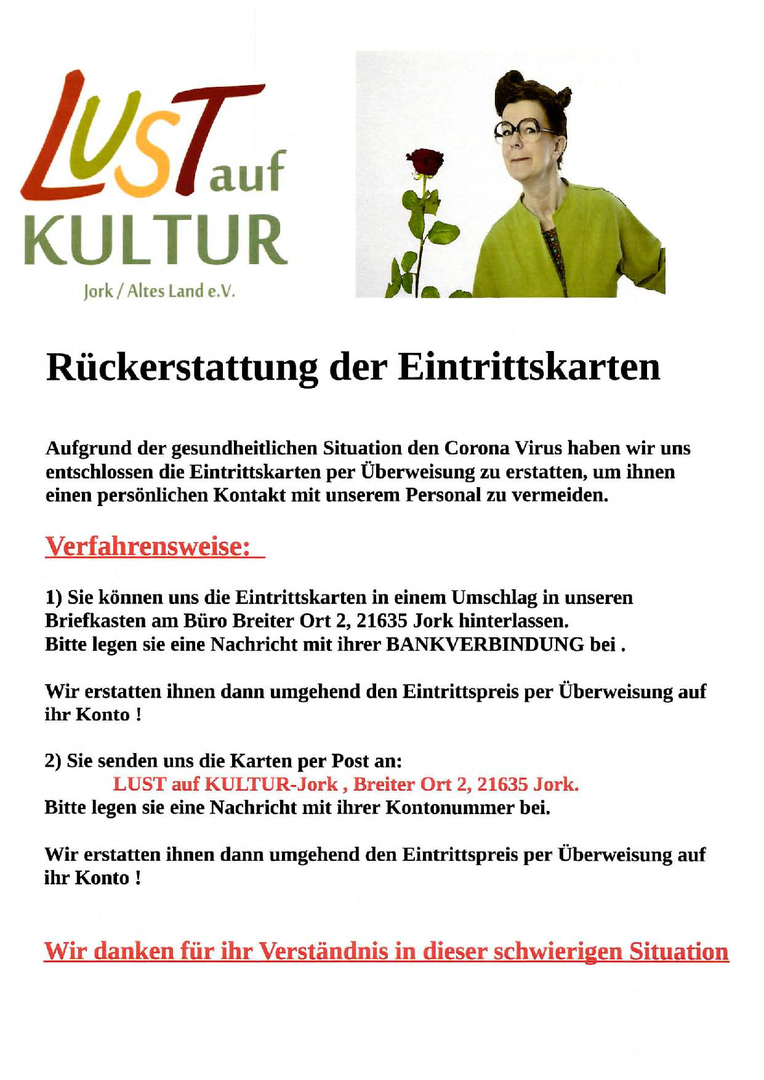 LUST auf KULTUR
Jork / Altes Land e.V.

Rückerstattung der Eintrittskarten

Aufgrund der gesundheitlichen Situation den Corona Virus haben wir uns entschlossen die Eintrittskarten per Überweisung zu erstatten, um ihnen einen persönlichen Kontakt mit unserem Personal zu vermeiden.

Verfahrensweise:

1) Sie können uns die Eintrittskarten in einem Umschlag in unseren Briefkasten am Büro Breiter Ort 2, 21635 Jork hinterlassen.
Bitte legen sie eine Nachricht mit ihrer BANKVERBINDUNG bei .

Wir erstatten ihnen dann umgehend den Eintrittspreis per Überweisung auf ihr Konto !

2) Sie senden uns die Karten per Post an:
LUST auf KULTUR-Jork , Breiter Ort 2, 21635 Jork.
Bitte legen sie eine Nachricht mit ihrer Kontonummer bei.

Wir erstatten ihnen dann umgehend den Eintrittspreis per Überweisung auf ihr Konto !

Wir danken für ihr Verständnis in dieser schwierigen Situation